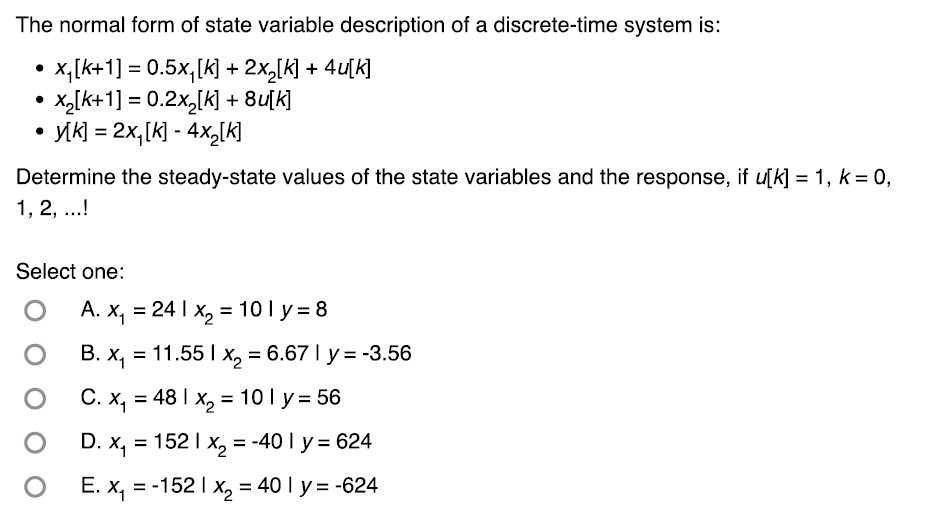 The normal form of state variable description of a discrete-time system is:

- $x_1[k+1] = 0.5x_1[k] + 2x_2[k] + 4u[k]$
- $x_2[k+1] = 0.2x_2[k] + 8u[k]$
- $y[k] = 2x_1[k] - 4x_2[k]$

Determine the steady-state values of the state variables and the response, if $u[k] = 1$, $k = 0, 1, 2, ...$!

Select one:

A. $x_1 = 24$ | $x_2 = 10$ | $y = 8$

B. $x_1 = 11.55$ | $x_2 = 6.67$ | $y = -3.56$

C. $x_1 = 48$ | $x_2 = 10$ | $y = 56$

D. $x_1 = 152$ | $x_2 = -40$ | $y = 624$

E. $x_1 = -152$ | $x_2 = 40$ | $y = -624$